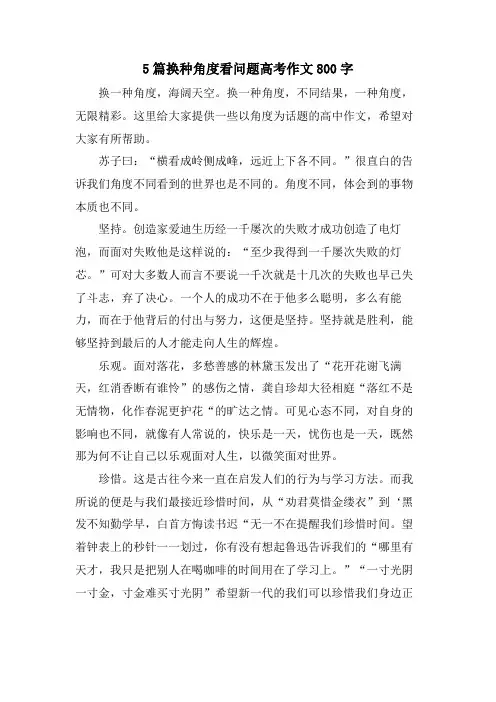 5篇换种角度看问题高考作文800字

换一种角度，海阔天空。换一种角度，不同结果，一种角度，无限精彩。这里给大家提供一些以角度为话题的高中作文，希望对大家有所帮助。

苏子曰：“横看成岭侧成峰，远近上下各不同。”很直白的告诉我们角度不同看到的世界也是不同的。角度不同，体会到的事物本质也不同。

坚持。创造家爱迪生历经一千屡次的失败才成功创造了电灯泡，而面对失败他是这样说的：“至少我得到一千屡次失败的灯芯。”可对大多数人而言不要说一千次就是十几次的失败也早已失了斗志，弃了决心。一个人的成功不在于他多么聪明，多么有能力，而在于他背后的付出与努力，这便是坚持。坚持就是胜利，能够坚持到最后的人才能走向人生的辉煌。

乐观。面对落花，多愁善感的林黛玉发出了“花开花谢飞满天，红消香断有谁怜”的感伤之情，龚自珍却大径相庭“落红不是无情物，化作春泥更护花“的旷达之情。可见心态不同，对自身的影响也不同，就像有人常说的，快乐是一天，忧伤也是一天，既然那为何不让自己以乐观面对人生，以微笑面对世界。

珍惜。这是古往今来一直在启发人们的行为与学习方法。而我所说的便是与我们最接近珍惜时间，从“劝君莫惜金缕衣”到‘黑发不知勤学早，白首方悔读书迟“无一不在提醒我们珍惜时间。望着钟表上的秒针一一划过，你有没有想起鲁迅告诉我们的“哪里有天才，我只是把别人在喝咖啡的时间用在了学习上。”“一寸光阴一寸金，寸金难买寸光阴”希望新一代的我们可以珍惜我们身边正